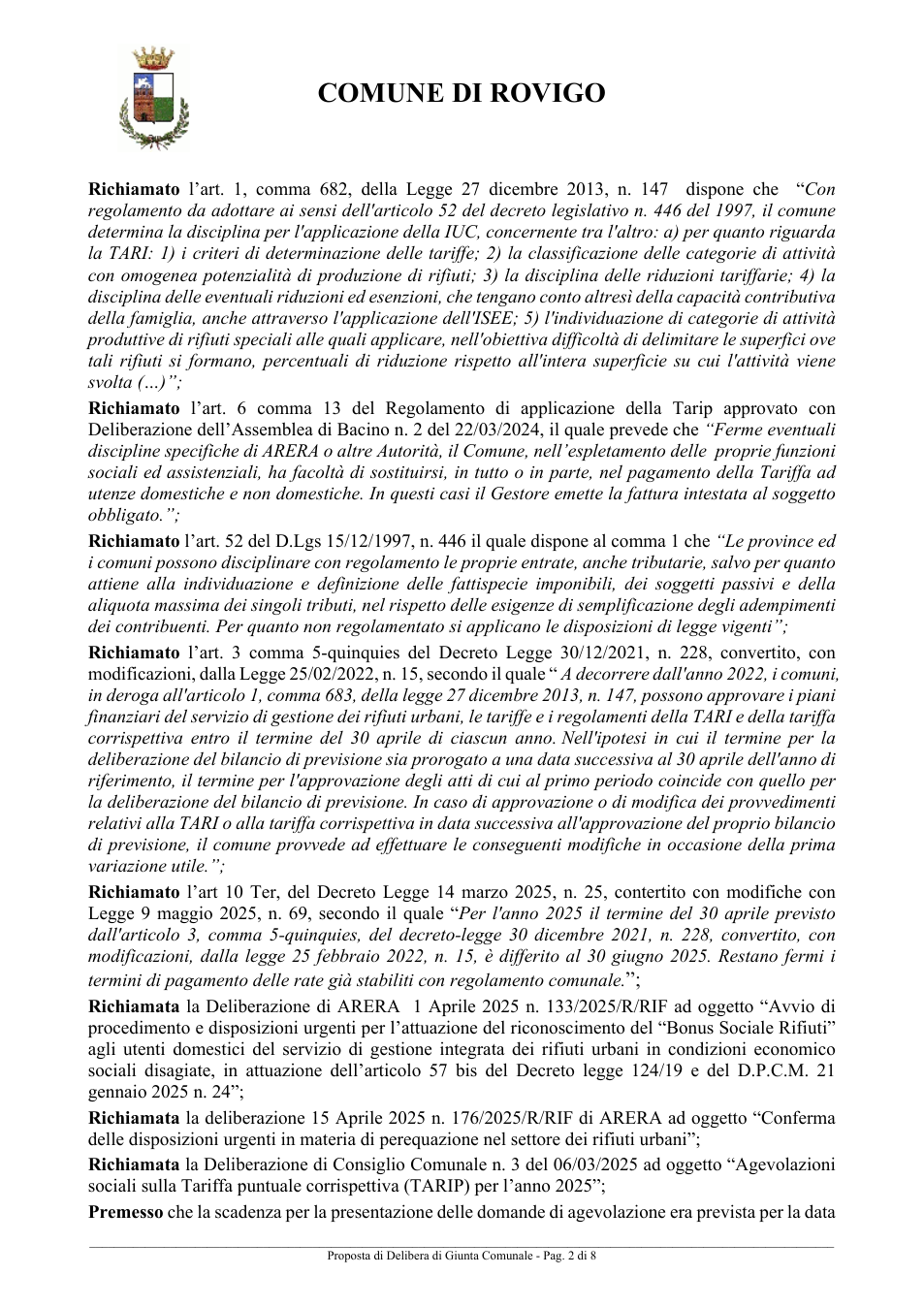 COMUNE DI ROVIGO

Richiamato l'art. 1, comma 682, della Legge 27 dicembre 2013, n. 147 dispone che "Con regolamento da adottare ai sensi dell'articolo 52 del decreto legislativo n. 446 del 1997, il comune determina la disciplina per l'applicazione della IUC, concernente tra l'altro: a) per quanto riguarda la TARI: 1) i criteri di determinazione delle tariffe; 2) la classificazione delle categorie di attività con omogenea potenzialità di produzione di rifiuti; 3) la disciplina delle riduzioni tariffarie; 4) la disciplina delle eventuali riduzioni ed esenzioni, che tengano conto altresì della capacità contributiva della famiglia, anche attraverso l'applicazione dell'ISEE; 5) l'individuazione di categorie di attività produttive di rifiuti speciali alle quali applicare, nell'obiettiva difficoltà di delimitare le superfici ove tali rifiuti si formano, percentuali di riduzione rispetto all'intera superficie su cui l'attività viene svolta (…)";

Richiamato l'art. 6 comma 13 del Regolamento di applicazione della Tarip approvato con Deliberazione dell'Assemblea di Bacino n. 2 del 22/03/2024, il quale prevede che "Ferme eventuali discipline specifiche di ARERA o altre Autorità, il Comune, nell'espletamento delle proprie funzioni sociali ed assistenziali, ha facoltà di sostituirsi, in tutto o in parte, nel pagamento della Tariffa ad utenze domestiche e non domestiche. In questi casi il Gestore emette la fattura intestata al soggetto obbligato.";

Richiamato l'art. 52 del D.Lgs 15/12/1997, n. 446 il quale dispone al comma 1 che "Le province ed i comuni possono disciplinare con regolamento le proprie entrate, anche tributarie, salvo per quanto attiene alla individuazione e definizione delle fattispecie imponibili, dei soggetti passivi e della aliquota massima dei singoli tributi, nel rispetto delle esigenze di semplificazione degli adempimenti dei contribuenti. Per quanto non regolamentato si applicano le disposizioni di legge vigenti";

Richiamato l'art. 3 comma 5-quinquies del Decreto Legge 30/12/2021, n. 228, convertito, con modificazioni, dalla Legge 25/02/2022, n. 15, secondo il quale " A decorrere dall'anno 2022, i comuni, in deroga all'articolo 1, comma 683, della legge 27 dicembre 2013, n. 147, possono approvare i piani finanziari del servizio di gestione dei rifiuti urbani, le tariffe e i regolamenti della TARI e della tariffa corrispettiva entro il termine del 30 aprile di ciascun anno. Nell'ipotesi in cui il termine per la deliberazione del bilancio di previsione sia prorogato a una data successiva al 30 aprile dell'anno di riferimento, il termine per l'approvazione degli atti di cui al primo periodo coincide con quello per la deliberazione del bilancio di previsione. In caso di approvazione o di modifica dei provvedimenti relativi alla TARI o alla tariffa corrispettiva in data successiva all'approvazione del proprio bilancio di previsione, il comune provvede ad effettuare le conseguenti modifiche in occasione della prima variazione utile.";

Richiamato l'art 10 Ter, del Decreto Legge 14 marzo 2025, n. 25, contertito con modifiche con Legge 9 maggio 2025, n. 69, secondo il quale "Per l'anno 2025 il termine del 30 aprile previsto dall'articolo 3, comma 5-quinquies, del decreto-legge 30 dicembre 2021, n. 228, convertito, con modificazioni, dalla legge 25 febbraio 2022, n. 15, è differito al 30 giugno 2025. Restano fermi i termini di pagamento delle rate già stabiliti con regolamento comunale.";

Richiamata la Deliberazione di ARERA 1 Aprile 2025 n. 133/2025/R/RIF ad oggetto "Avvio di procedimento e disposizioni urgenti per l'attuazione del riconoscimento del "Bonus Sociale Rifiuti" agli utenti domestici del servizio di gestione integrata dei rifiuti urbani in condizioni economico sociali disagiate, in attuazione dell'articolo 57 bis del Decreto legge 124/19 e del D.P.C.M. 21 gennaio 2025 n. 24";

Richiamata la deliberazione 15 Aprile 2025 n. 176/2025/R/RIF di ARERA ad oggetto "Conferma delle disposizioni urgenti in materia di perequazione nel settore dei rifiuti urbani";

Richiamata la Deliberazione di Consiglio Comunale n. 3 del 06/03/2025 ad oggetto "Agevolazioni sociali sulla Tariffa puntuale corrispettiva (TARIP) per l'anno 2025";

Premesso che la scadenza per la presentazione delle domande di agevolazione era prevista per la data

Proposta di Delibera di Giunta Comunale - Pag. 2 di 8